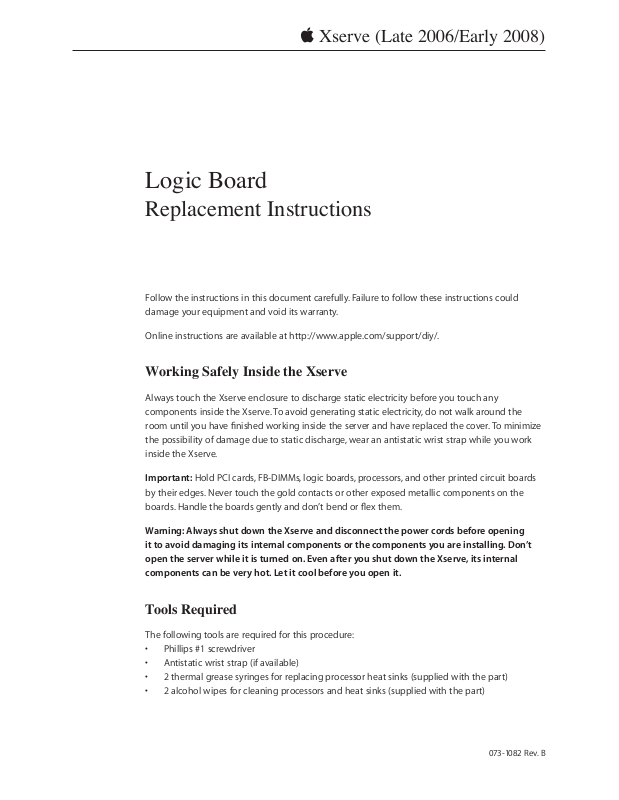 Xserve (Late 2006/Early 2008)

Logic Board
Replacement Instructions

Follow the instructions in this document carefully. Failure to follow these instructions could damage your equipment and void its warranty.

Online instructions are available at http://www.apple.com/support/diy/.

Working Safely Inside the Xserve

Always touch the Xserve enclosure to discharge static electricity before you touch any components inside the Xserve. To avoid generating static electricity, do not walk around the room until you have finished working inside the server and have replaced the cover. To minimize the possibility of damage due to static discharge, wear an antistatic wrist strap while you work inside the Xserve.

Important: Hold PCI cards, FB-DIMMs, logic boards, processors, and other printed circuit boards by their edges. Never touch the gold contacts or other exposed metallic components on the boards. Handle the boards gently and don't bend or flex them.

Warning: Always shut down the Xserve and disconnect the power cords before opening it to avoid damaging its internal components or the components you are installing. Don't open the server while it is turned on. Even after you shut down the Xserve, its internal components can be very hot. Let it cool before you open it.

Tools Required

The following tools are required for this procedure:
• Phillips #1 screwdriver
• Antistatic wrist strap (if available)
• 2 thermal grease syringes for replacing processor heat sinks (supplied with the part)
• 2 alcohol wipes for cleaning processors and heat sinks (supplied with the part)

073-1082 Rev. B